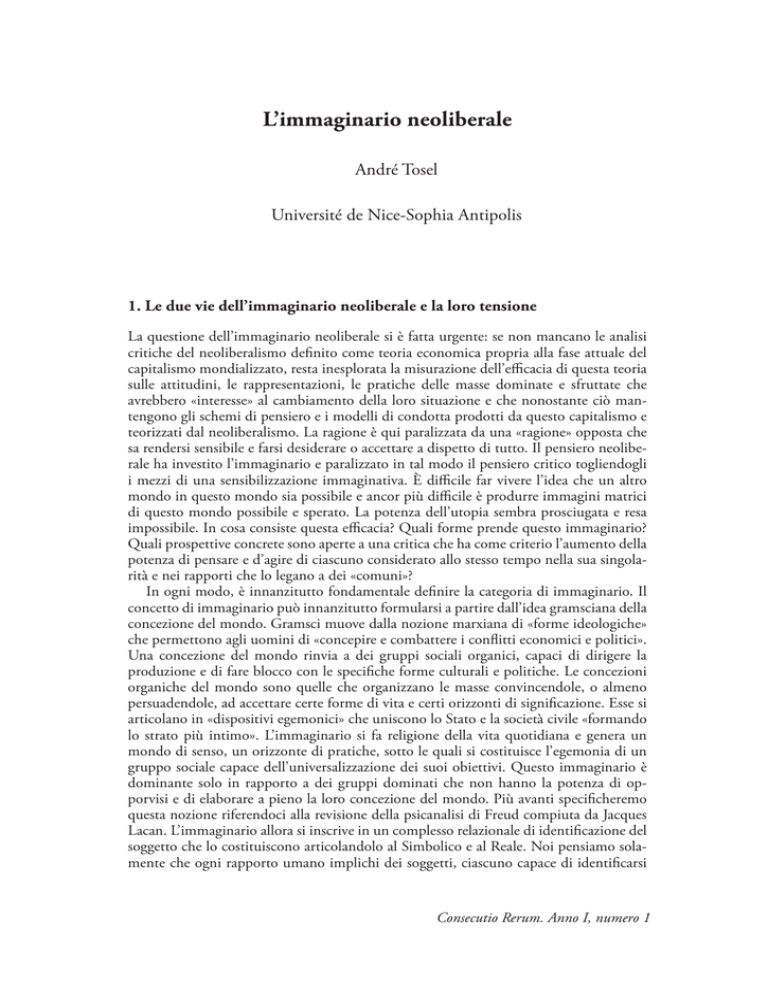 L'immaginario neoliberale

André Tosel

Université de Nice-Sophia Antipolis

1. Le due vie dell'immaginario neoliberale e la loro tensione

La questione dell'immaginario neoliberale si è fatta urgente: se non mancano le analisi critiche del neoliberalismo definito come teoria economica propria alla fase attuale del capitalismo mondializzato, resta inesplorata la misurazione dell'efficacia di questa teoria sulle attitudini, le rappresentazioni, le pratiche delle masse dominate e sfruttate che avrebbero «interesse» al cambiamento della loro situazione e che nonostante ciò mantengono gli schemi di pensiero e i modelli di condotta prodotti da questo capitalismo e teorizzati dal neoliberalismo. La ragione è qui paralizzata da una «ragione» opposta che sa rendersi sensibile e farsi desiderare o accettare a dispetto di tutto. Il pensiero neoliberale ha investito l'immaginario e paralizzato in tal modo il pensiero critico togliendogli i mezzi di una sensibilizzazione immaginativa. È difficile far vivere l'idea che un altro mondo in questo mondo sia possibile e ancor più difficile è produrre immagini matrici di questo mondo possibile e sperato. La potenza dell'utopia sembra prosciugata e resa impossibile. In cosa consiste questa efficacia? Quali forme prende questo immaginario? Quali prospettive concrete sono aperte a una critica che ha come criterio l'aumento della potenza di pensare e d'agire di ciascuno considerato allo stesso tempo nella sua singolarità e nei rapporti che lo legano a dei «comuni»?

In ogni modo, è innanzitutto fondamentale definire la categoria di immaginario. Il concetto di immaginario può innanzitutto formularsi a partire dall'idea gramsciana della concezione del mondo. Gramsci muove dalla nozione marxiana di «forme ideologiche» che permettono agli uomini di «concepire e combattere i conflitti economici e politici». Una concezione del mondo rinvia a dei gruppi sociali organici, capaci di dirigere la produzione e di fare blocco con le specifiche forme culturali e politiche. Le concezioni organiche del mondo sono quelle che organizzano le masse convincendole, o almeno persuadendole, ad accettare certe forme di vita e certi orizzonti di significazione. Esse si articolano in «dispositivi egemonici» che uniscono lo Stato e la società civile «formando lo strato più intimo». L'immaginario si fa religione della vita quotidiana e genera un mondo di senso, un orizzonte di pratiche, sotto le quali si costituisce l'egemonia di un gruppo sociale capace dell'universalizzazione dei suoi obiettivi. Questo immaginario è dominante solo in rapporto a dei gruppi dominati che non hanno la potenza di opporvisi e di elaborare a pieno la loro concezione del mondo. Più avanti specificheremo questa nozione riferendoci alla revisione della psicanalisi di Freud compiuta da Jacques Lacan. L'immaginario allora si inscrive in un complesso relazionale di identificazione del soggetto che lo costituiscono articolandolo al Simbolico e al Reale. Noi pensiamo solamente che ogni rapporto umano implichi dei soggetti, ciascuno capace di identificarsi

Consecutio Rerum. Anno I, numero 1